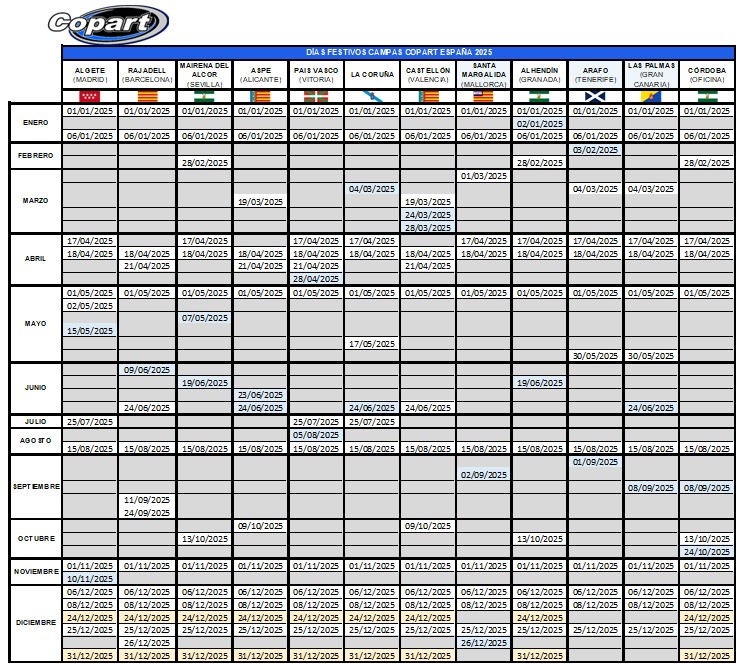 Copart

DÍAS FESTIVOS CAMPAS COPART ESPAÑA 2025

| | ALGETE (MADRID) | RAJADELL (BARCELONA) | MAIRENA DEL ALCOR (SEVILLA) | ASPE (ALICANTE) | PAIS VASCO (VITORIA) | LA CORUÑA | CASTELLÓN (VALENCIA) | SANTA MARGALIDA (MALLORCA) | ALHENDÍN (GRANADA) | ARAFO (TENERIFE) | LAS PALMAS (GRAN CANARIA) | CÓRDOBA (OFICINA) |
|---|---|---|---|---|---|---|---|---|---|---|---|---|
| ENERO | 01/01/2025 | 01/01/2025 | 01/01/2025 | 01/01/2025 | 01/01/2025 | 01/01/2025 | 01/01/2025 | 01/01/2025 | 01/01/2025 | 01/01/2025 | 01/01/2025 | 01/01/2025 |
| | | | | | | | | | 02/01/2025 | | | |
| | 06/01/2025 | 06/01/2025 | 06/01/2025 | 06/01/2025 | 06/01/2025 | 06/01/2025 | 06/01/2025 | 06/01/2025 | 06/01/2025 | 06/01/2025 | 06/01/2025 | 06/01/2025 |
| FEBRERO | | | | | | | | | | 03/02/2025 | | |
| | | | 28/02/2025 | | | | | | 28/02/2025 | | | 28/02/2025 |
| MARZO | | | | | | | | 01/03/2025 | | | | |
| | | | | | | 04/03/2025 | | | | 04/03/2025 | 04/03/2025 | |
| | | | | 19/03/2025 | | | 19/03/2025 | | | | | |
| | | | | | | | 24/03/2025 | | | | | |
| | | | | | | | 28/03/2025 | | | | | |
| ABRIL | 17/04/2025 | | 17/04/2025 | | 17/04/2025 | 17/04/2025 | | 17/04/2025 | 17/04/2025 | 17/04/2025 | 17/04/2025 | 17/04/2025 |
| | 18/04/2025 | 18/04/2025 | 18/04/2025 | 18/04/2025 | 18/04/2025 | 18/04/2025 | 18/04/2025 | 18/04/2025 | 18/04/2025 | 18/04/2025 | 18/04/2025 | 18/04/2025 |
| | | 21/04/2025 | | 21/04/2025 | 21/04/2025 | | 21/04/2025 | | | | | |
| | | | | | 28/04/2025 | | | | | | | |
| MAYO | 01/05/2025 | 01/05/2025 | 01/05/2025 | 01/05/2025 | 01/05/2025 | 01/05/2025 | 01/05/2025 | 01/05/2025 | 01/05/2025 | 01/05/2025 | 01/05/2025 | 01/05/2025 |
| | 02/05/2025 | | | | | | | | | | | |
| | | | 07/05/2025 | | | | | | | | | |
| | 15/05/2025 | | | | | | | | | | | |
| | | | | | | 17/05/2025 | | | | | | |
| | | | | | | | | | | 30/05/2025 | 30/05/2025 | |
| JUNIO | | 09/06/2025 | | | | | | | | | | |
| | | | 19/06/2025 | | | | | | 19/06/2025 | | | |
| | | | | 23/06/2025 | | | | | | | | |
| | | 24/06/2025 | | 24/06/2025 | | 24/06/2025 | 24/06/2025 | | | | 24/06/2025 | |
| JULIO | 25/07/2025 | | | | 25/07/2025 | 25/07/2025 | | | | | | |
| AGOSTO | | | | | 05/08/2025 | | | | | | | |
| | 15/08/2025 | 15/08/2025 | 15/08/2025 | 15/08/2025 | 15/08/2025 | 15/08/2025 | 15/08/2025 | 15/08/2025 | 15/08/2025 | 15/08/2025 | 15/08/2025 | 15/08/2025 |
| SEPTIEMBRE | | | | | | | | | | 01/09/2025 | | |
| | | | | | | | | 02/09/2025 | | | | |
| | | | | | | | | | | | 08/09/2025 | 08/09/2025 |
| | | 11/09/2025 | | | | | | | | | | |
| | | 24/09/2025 | | | | | | | | | | |
| OCTUBRE | | | | 09/10/2025 | | | 09/10/2025 | | | | | |
| | | | 13/10/2025 | | | | | | 13/10/2025 | | | 13/10/2025 |
| | | | | | | | | | | | | 24/10/2025 |
| NOVIEMBRE | 01/11/2025 | 01/11/2025 | 01/11/2025 | 01/11/2025 | 01/11/2025 | 01/11/2025 | 01/11/2025 | 01/11/2025 | 01/11/2025 | 01/11/2025 | 01/11/2025 | 01/11/2025 |
| | 10/11/2025 | | | | | | | | | | | |
| DICIEMBRE | 06/12/2025 | 06/12/2025 | 06/12/2025 | 06/12/2025 | 06/12/2025 | 06/12/2025 | 06/12/2025 | 06/12/2025 | 06/12/2025 | 06/12/2025 | 06/12/2025 | 06/12/2025 |
| | 08/12/2025 | 08/12/2025 | 08/12/2025 | 08/12/2025 | 08/12/2025 | 08/12/2025 | 08/12/2025 | 08/12/2025 | 08/12/2025 | 08/12/2025 | 08/12/2025 | 08/12/2025 |
| | 24/12/2025 | 24/12/2025 | 24/12/2025 | 24/12/2025 | 24/12/2025 | 24/12/2025 | 24/12/2025 | | 24/12/2025 | | | 24/12/2025 |
| | 25/12/2025 | 25/12/2025 | 25/12/2025 | 25/12/2025 | 25/12/2025 | 25/12/2025 | 25/12/2025 | 25/12/2025 | 25/12/2025 | 25/12/2025 | 25/12/2025 | 25/12/2025 |
| | | 26/12/2025 | | | | | | 26/12/2025 | | | | |
| | 31/12/2025 | 31/12/2025 | 31/12/2025 | 31/12/2025 | 31/12/2025 | 31/12/2025 | 31/12/2025 | | 31/12/2025 | | | 31/12/2025 |